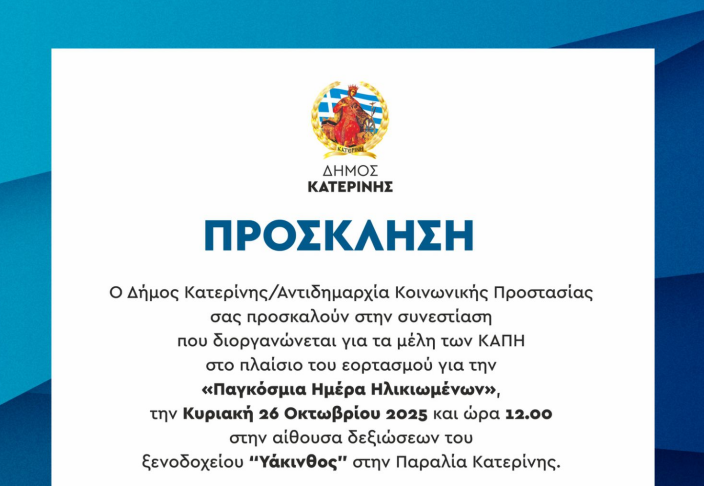 ΚΑΤΕΡΙΝΗ

ΔΗΜΟΣ
ΚΑΤΕΡΙΝΗΣ

ΠΡΟΣΚΛΗΣΗ

Ο Δήμος Κατερίνης/Αντιδημαρχία Κοινωνικής Προστασίας σας προσκαλούν στην συνεστίαση που διοργανώνεται για τα μέλη των ΚΑΠΗ στο πλαίσιο του εορτασμού για την «Παγκόσμια Ημέρα Ηλικιωμένων», την Κυριακή 26 Οκτωβρίου 2025 και ώρα 12.00 στην αίθουσα δεξιώσεων του ξενοδοχείου "Υάκινθος" στην Παραλία Κατερίνης.